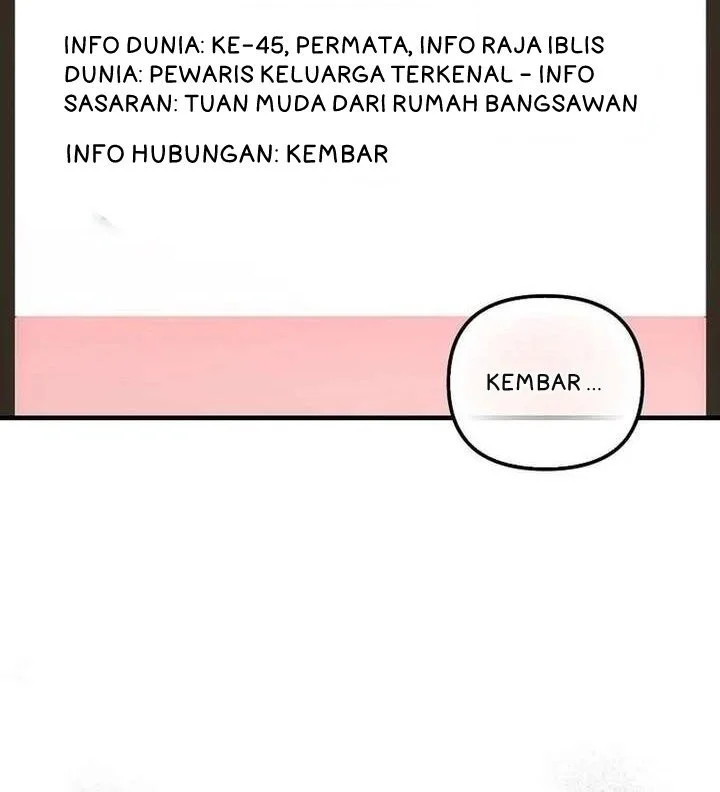 INFO DUNIA: KE-45, PERMATA, INFO RAJA IBLIS DUNIA: PEWARIS KELUARGA TERKENAL - INFO SASARAN: TUAN MUDA DARI RUMAH BANGSAWAN

INFO HUBUNGAN: KEMBAR

KEMBAR ...